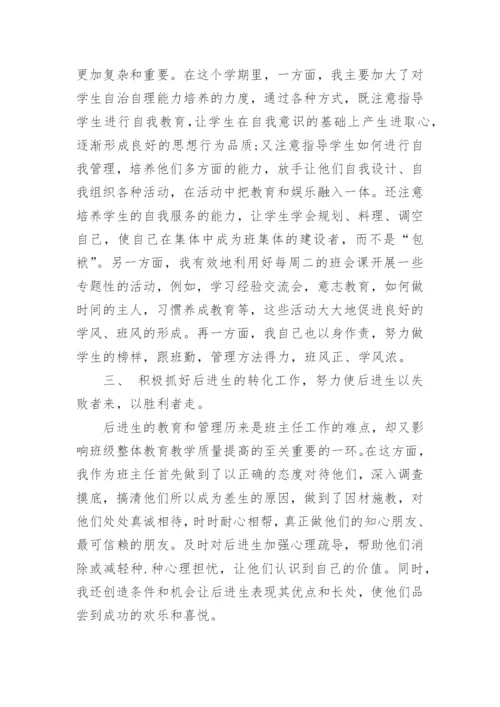 更加复杂和重要。在这个学期里，一方面，我主要加大了对学生自治自理能力培养的力度，通过各种方式，既注意指导学生进行自我教育，让学生在自我意识的基础上产生进取心，逐渐形成良好的思想行为品质;又注意指导学生如何进行自我管理，培养他们多方面的能力，放手让他们自我设计、自我组织各种活动，在活动中把教育和娱乐融入一体。还注意培养学生的自我服务的能力，让学生学会规划、料理、调空自己，使自己在集体中成为班集体的建设者，而不是“包袱”。另一方面，我有效地利用好每周二的班会课开展一些专题性的活动，例如，学习经验交流会，意志教育，如何做时间的主人，习惯养成教育等，这些活动大大地促进良好的学风、班风的形成。再一方面，我自己也以身作责，努力做学生的榜样，跟班勤，管理方法得力，班风正、学风浓。

三、 积极抓好后进生的转化工作，努力使后进生以失败者来，以胜利者走。

后进生的教育和管理历来是班主任工作的难点，却又影响班级整体教育教学质量提高的至关重要的一环。在这方面，我作为班主任首先做到了以正确的态度对待他们，深入调查摸底，搞清他们所以成为差生的原因，做到了因材施教，对他们处处真诚相待，时时耐心相帮，真正做他们的知心朋友、最可信赖的朋友。及时对后进生加强心理疏导，帮助他们消除或减轻种.种心理担忧，让他们认识到自己的价值。同时，我还创造条件和机会让后进生表现其优点和长处，使他们品尝到成功的欢乐和喜悦。